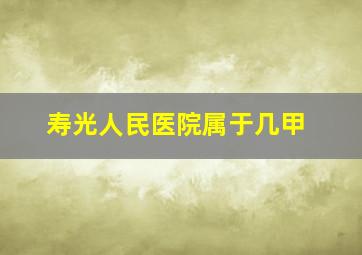 寿光人民医院属于几甲